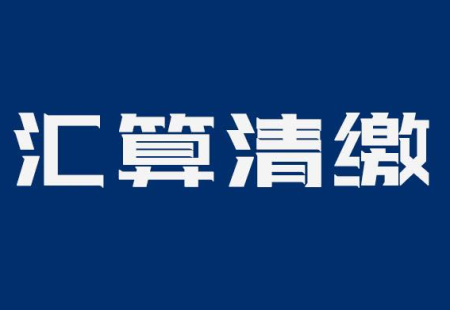 汇算清缴